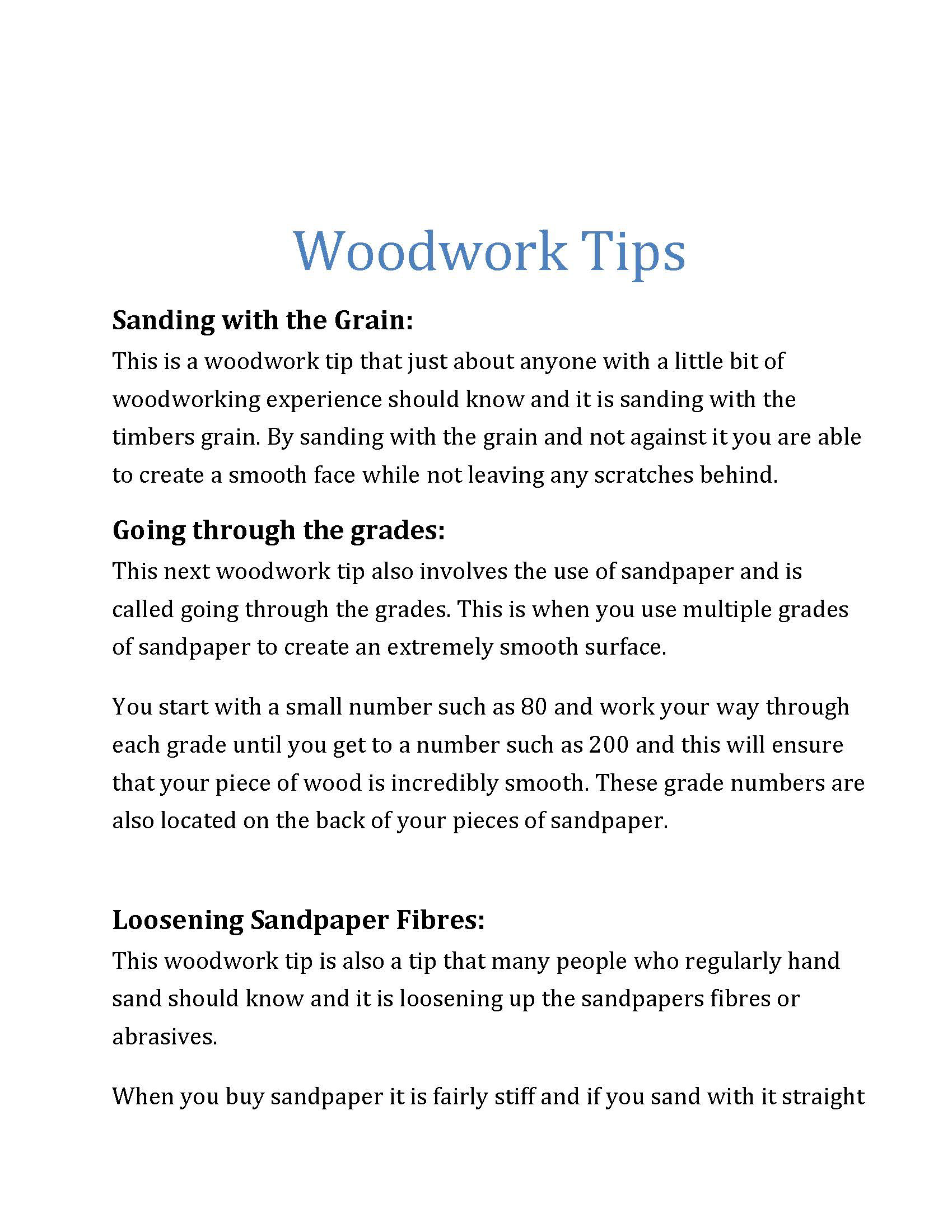 Woodwork Tips

Sanding with the Grain:

This is a woodwork tip that just about anyone with a little bit of woodworking experience should know and it is sanding with the timbers grain. By sanding with the grain and not against it you are able to create a smooth face while not leaving any scratches behind.

Going through the grades:

This next woodwork tip also involves the use of sandpaper and is called going through the grades. This is when you use multiple grades of sandpaper to create an extremely smooth surface.

You start with a small number such as 80 and work your way through each grade until you get to a number such as 200 and this will ensure that your piece of wood is incredibly smooth. These grade numbers are also located on the back of your pieces of sandpaper.

Loosening Sandpaper Fibres:

This woodwork tip is also a tip that many people who regularly hand sand should know and it is loosening up the sandpapers fibres or abrasives.

When you buy sandpaper it is fairly stiff and if you sand with it straight